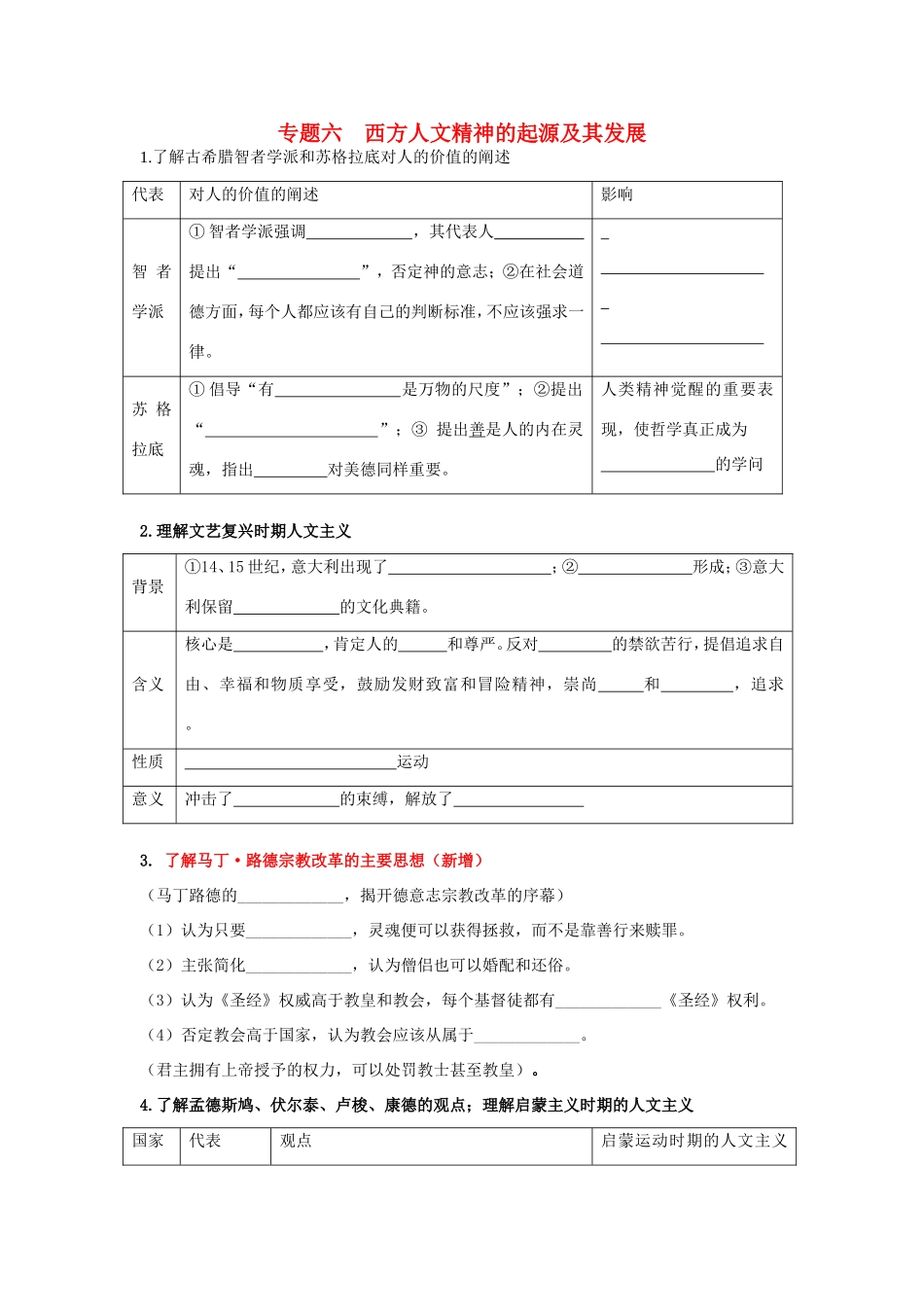 专题六 西方人文精神的起源及其发展

1.了解古希腊智者学派和苏格拉底对人的价值的阐述

| 代表 | 对人的价值的阐述 | 影响 |
|---|---|---|
| 智者学派 | ①智者学派强调____，其代表人____提出“____”，否定神的意志；②在社会道德方面，每个人都应该有自己的判断标准，不应该强求一律。 | ____ ____ |
| 苏格拉底 | ①倡导“有____是万物的尺度”；②提出“____”；③提出善是人的内在灵魂，指出____对美德同样重要。 | 人类精神觉醒的重要表现，使哲学真正成为____的学问 |

2.理解文艺复兴时期人文主义

| 背景 | ①14、15世纪，意大利出现了____；②____形成；③意大利保留____的文化典籍。 |
|---|---|
| 含义 | 核心是____，肯定人的____和尊严。反对____的禁欲苦行，提倡追求自由、幸福和物质享受，鼓励发财致富和冒险精神，崇尚____和____，追求。 |
| 性质 | ____运动 |
| 意义 | 冲击了____的束缚，解放了____ |

3. 了解马丁·路德宗教改革的主要思想（新增）

（马丁路德的____，揭开德意志宗教改革的序幕）

（1）认为只要____，灵魂便可以获得拯救，而不是靠善行来赎罪。

（2）主张简化____，认为僧侣也可以婚配和还俗。

（3）认为《圣经》权威高于教皇和教会，每个基督徒都有____《圣经》权利。

（4）否定教会高于国家，认为教会应该从属于____。

（君主拥有上帝授予的权力，可以处罚教士甚至教皇）。

4.了解孟德斯鸠、伏尔泰、卢梭、康德的观点；理解启蒙主义时期的人文主义

| 国家 | 代表 | 观点 | 启蒙运动时期的人文主义 |
|---|---|---|---|